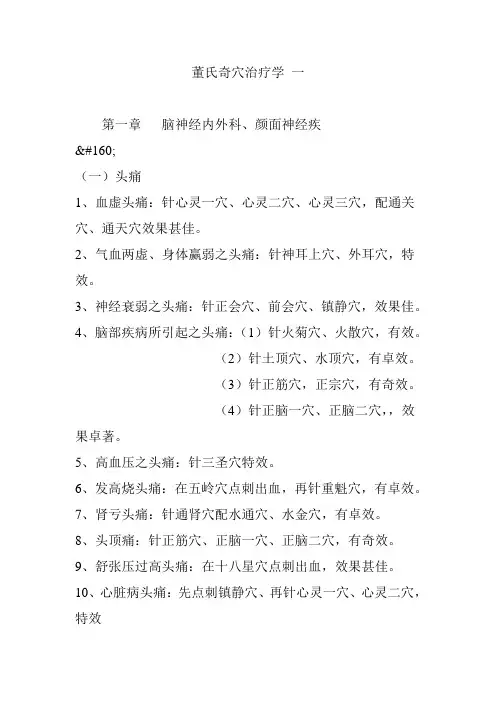 董氏奇穴治疗学 一

第一章 脑神经内外科、颜面神经疾

&#160;

（一）头痛

1、血虚头痛：针心灵一穴、心灵二穴、心灵三穴，配通关穴、通天穴效果甚佳。

2、气血两虚、身体羸弱之头痛：针神耳上穴、外耳穴，特效。

3、神经衰弱之头痛：针正会穴、前会穴、镇静穴，效果佳。

4、脑部疾病所引起之头痛：（1）针火菊穴、火散穴，有效。

（2）针土顶穴、水顶穴，有卓效。

（3）针正筋穴，正宗穴，有奇效。

（4）针正脑一穴、正脑二穴，，效果卓著。

5、高血压之头痛：针三圣穴特效。

6、发高烧头痛：在五岭穴点刺出血，再针重魁穴，有卓效。

7、肾亏头痛：针通肾穴配水通穴、水金穴，有卓效。

8、头顶痛：针正筋穴、正脑一穴、正脑二穴，有奇效。

9、舒张压过高头痛：在十八星穴点刺出血，效果甚佳。

10、心脏病头痛：先点刺镇静穴、再针心灵一穴、心灵二穴，特效